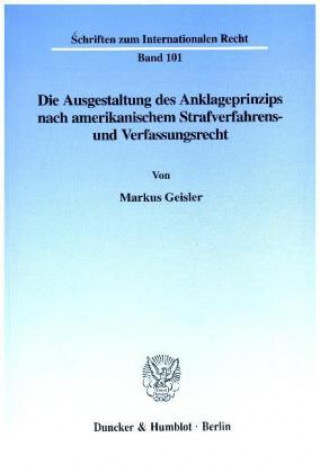 Schriften zum Internationalen Recht

Band 101

Die Ausgestaltung des Anklageprinzips nach amerikanischem Strafverfahrens- und Verfassungsrecht

Von

Markus Geisler

Duncker & Humblot · Berlin